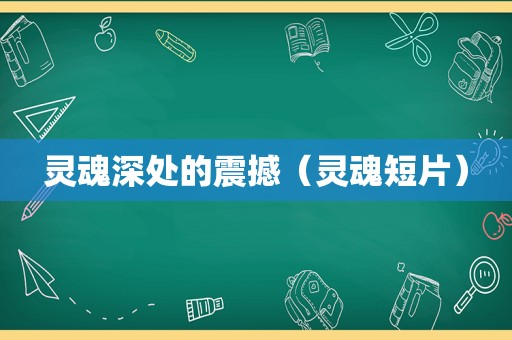 灵魂深处的震撼（灵魂短片）